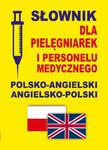 SŁOWNIK
DLA PIELĘGNIAREK I PERSONELU MEDYCZNEGO

POLSKO-ANGIELSKI
ANGIELSKO-POLSKI